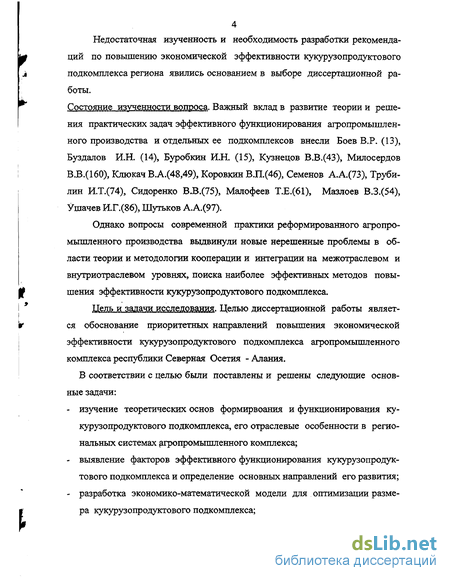 4

Недостаточная изученность и необходимость разработки рекомендаций по повышению экономической эффективности кукурузопродуктового подкомплекса региона явились основанием в выборе диссертационной работы.

Состояние изученности вопроса. Важный вклад в развитие теории и решения практических задач эффективного функционирования агропромышленного производства и отдельных ее подкомплексов внесли Боев В.Р. (13), Буздалов И.Н. (14), Буробкин И.Н. (15), Кузнецов В.В.(43), Милосердов В.В.(160), Клюкач В.А.(48,49), Коровкин В.П.(46), Семенов А.А.(73), Трубилин И.Т.(74), Сидоренко В.В.(75), Малофеев Т.Е.(61), Мазлоев В.З.(54), Ушачев И.Г.(86), Шутьков А.А.(97).

Однако вопросы современной практики реформированного агропромышленного производства выдвинули новые нерешенные проблемы в области теории и методологии кооперации и интеграции на межотраслевом и внутриотраслевом уровнях, поиска наиболее эффективных методов повышения эффективности кукурузопродуктового подкомплекса.

Цель и задачи исследования. Целью диссертационной работы является обоснование приоритетных направлений повышения экономической эффективности кукурузопродуктового подкомплекса агропромышленного комплекса республики Северная Осетия - Алания.

В соответствии с целью были поставлены и решены следующие основные задачи:

- изучение теоретических основ формирвоания и функционирования кукурузопродуктового подкомплекса, его отраслевые особенности в региональных системах агропромышленного комплекса;
- выявление факторов эффективного функционирования кукурузопродуктового подкомплекса и определение основных направлений его развития;
- разработка экономико-математической модели для оптимизации размера кукурузопродуктового подкомплекса;

dsLib.net
библиотека диссертаций